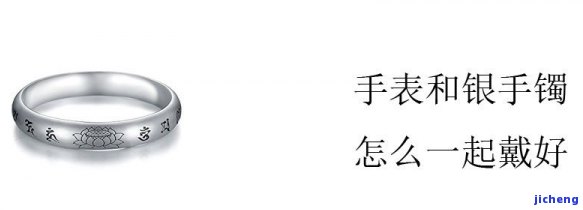 手表和银手镯
怎么一起戴好

jicheng